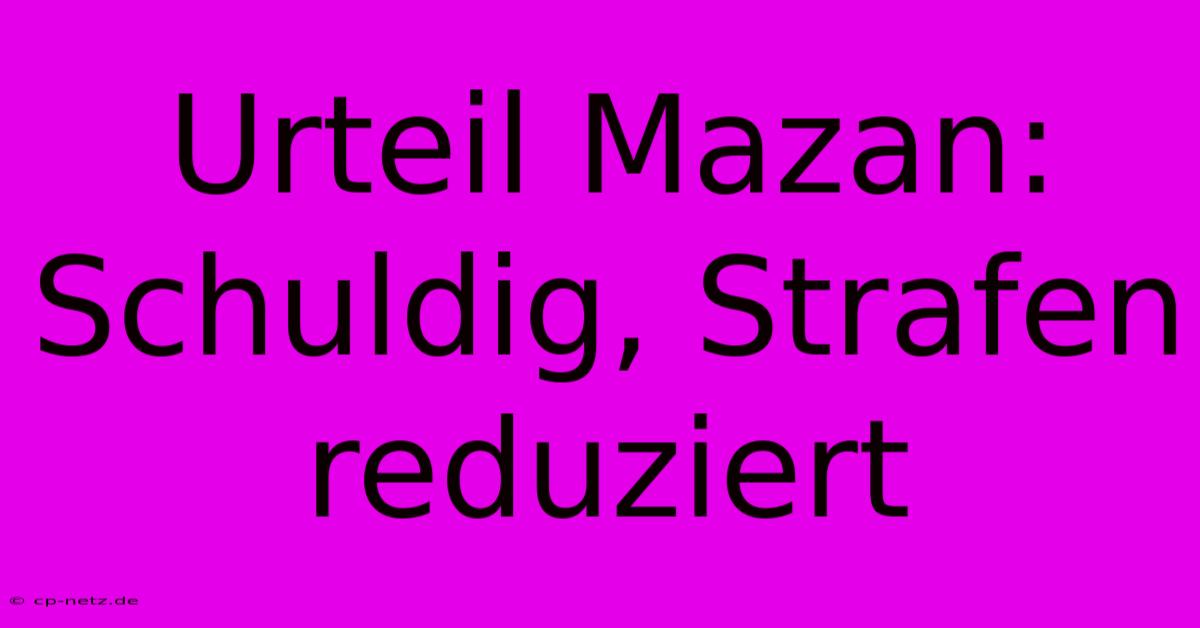 Urteil Mazan: Schuldig, Strafen reduziert

© cp-netz.de